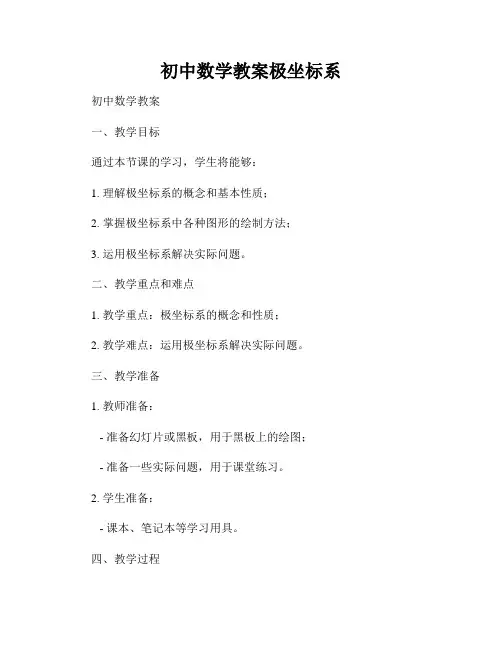 初中数学教案极坐标系

初中数学教案

一、教学目标

通过本节课的学习，学生将能够：

1. 理解极坐标系的概念和基本性质；

2. 掌握极坐标系中各种图形的绘制方法；

3. 运用极坐标系解决实际问题。

二、教学重点和难点

1. 教学重点：极坐标系的概念和性质；

2. 教学难点：运用极坐标系解决实际问题。

三、教学准备

1. 教师准备：

- 准备幻灯片或黑板，用于黑板上的绘图；

- 准备一些实际问题，用于课堂练习。

2. 学生准备：

- 课本、笔记本等学习用具。

四、教学过程